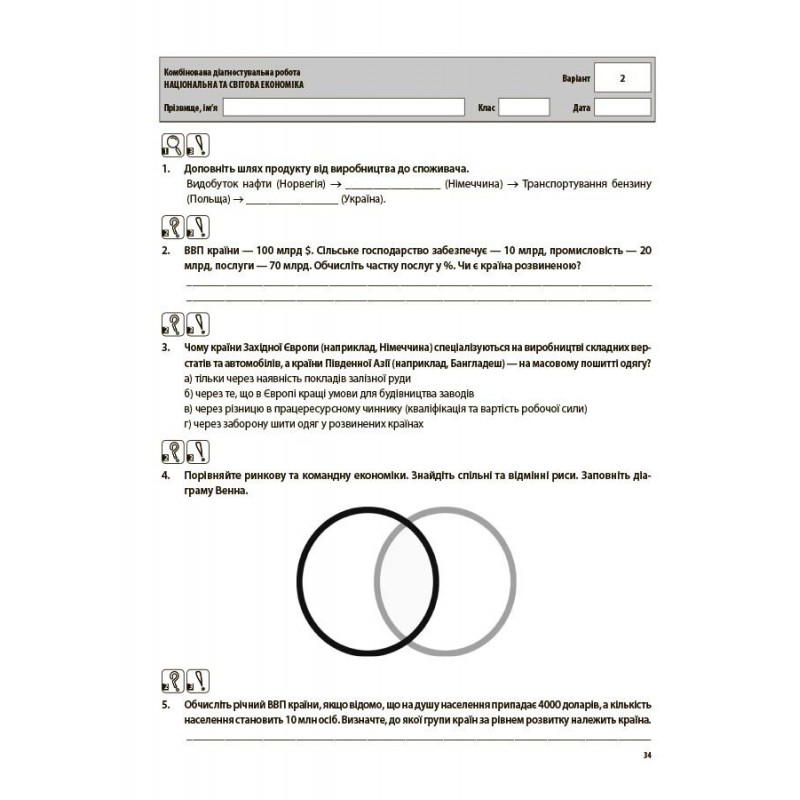 Комбінована діагностувальна робота
НАЦІОНАЛЬНА ТА СВІТОВА ЕКОНОМІКА

Варіант 2

Прізвище, ім'я ____ Клас ____ Дата ____

1. Доповніть шлях продукту від виробництва до споживача.
Видобуток нафти (Норвегія) → ____ (Німеччина) → Транспортування бензину (Польща) → ____ (Україна).

2. ВВП країни — 100 млрд $. Сільське господарство забезпечує — 10 млрд, промисловість — 20 млрд, послуги — 70 млрд. Обчисліть частку послуг у %. Чи є країна розвиненою?
____
____

3. Чому країни Західної Європи (наприклад, Німеччина) спеціалізуються на виробництві складних верстатів та автомобілів, а країни Південної Азії (наприклад, Бангладеш) — на масовому пошитті одягу?
а) тільки через наявність покладів залізної руди
б) через те, що в Європі кращі умови для будівництва заводів
в) через різницю в працересурсному чиннику (кваліфікація та вартість робочої сили)
г) через заборону шити одяг у розвинених країнах

4. Порівняйте ринкову та командну економіки. Знайдіть спільні та відмінні риси. Заповніть діаграму Венна.

5. Обчисліть річний ВВП країни, якщо відомо, що на душу населення припадає 4000 доларів, а кількість населення становить 10 млн осіб. Визначте, до якої групи країн за рівнем розвитку належить країна.
____

34